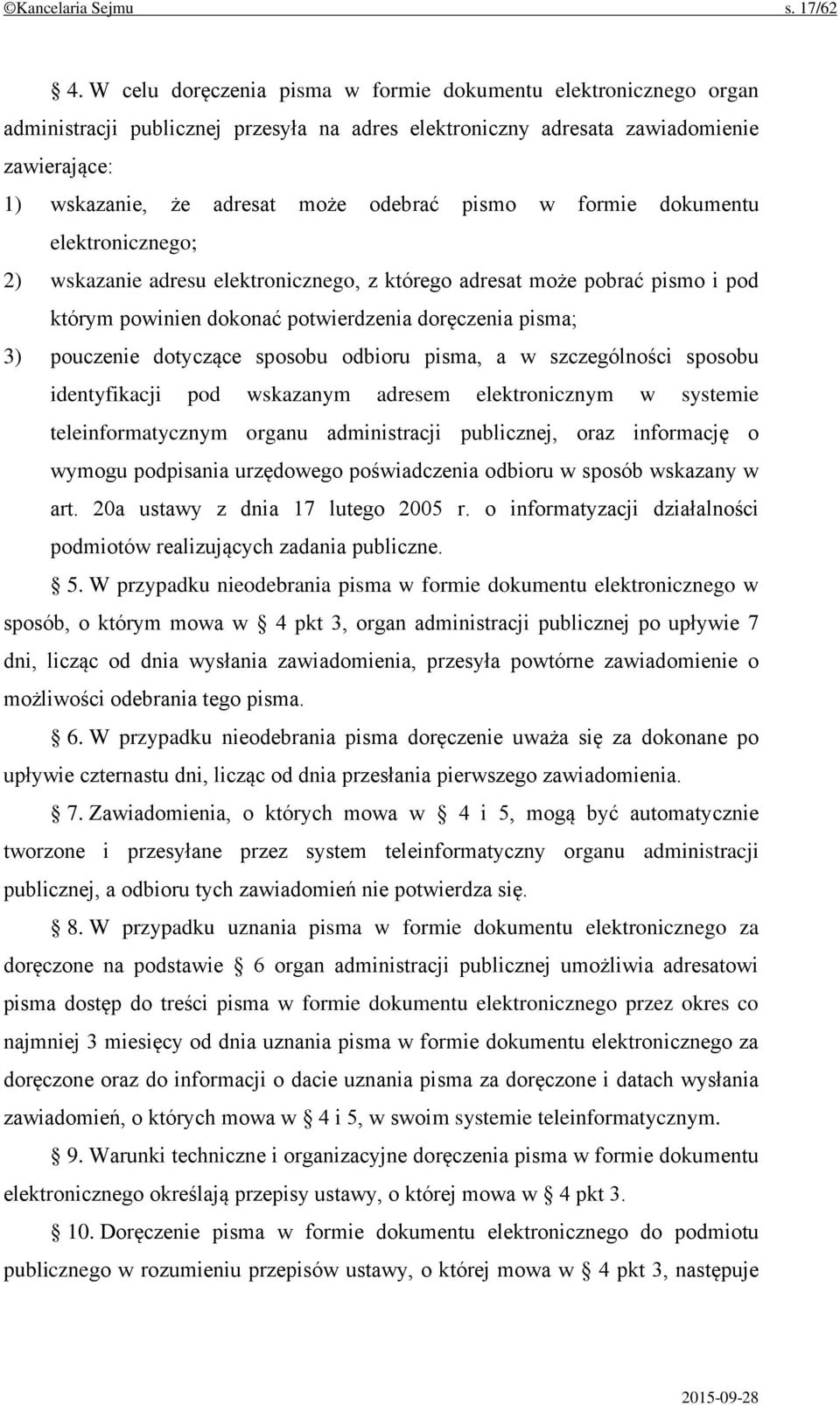 ©Kancelaria Sejmu s. 17/62

§ 4. W celu doręczenia pisma w formie dokumentu elektronicznego organ administracji publicznej przesyła na adres elektroniczny adresata zawiadomienie zawierające:

1) wskazanie, że adresat może odebrać pismo w formie dokumentu elektronicznego;

2) wskazanie adresu elektronicznego, z którego adresat może pobrać pismo i pod którym powinien dokonać potwierdzenia doręczenia pisma;

3) pouczenie dotyczące sposobu odbioru pisma, a w szczególności sposobu identyfikacji pod wskazanym adresem elektronicznym w systemie teleinformatycznym organu administracji publicznej, oraz informację o wymogu podpisania urzędowego poświadczenia odbioru w sposób wskazany w art. 20a ustawy z dnia 17 lutego 2005 r. o informatyzacji działalności podmiotów realizujących zadania publiczne.

§ 5. W przypadku nieodebrania pisma w formie dokumentu elektronicznego w sposób, o którym mowa w § 4 pkt 3, organ administracji publicznej po upływie 7 dni, licząc od dnia wysłania zawiadomienia, przesyła powtórne zawiadomienie o możliwości odebrania tego pisma.

§ 6. W przypadku nieodebrania pisma doręczenie uważa się za dokonane po upływie czternastu dni, licząc od dnia przesłania pierwszego zawiadomienia.

§ 7. Zawiadomienia, o których mowa w § 4 i 5, mogą być automatycznie tworzone i przesyłane przez system teleinformatyczny organu administracji publicznej, a odbioru tych zawiadomień nie potwierdza się.

§ 8. W przypadku uznania pisma w formie dokumentu elektronicznego za doręczone na podstawie § 6 organ administracji publicznej umożliwia adresatowi pisma dostęp do treści pisma w formie dokumentu elektronicznego przez okres co najmniej 3 miesięcy od dnia uznania pisma w formie dokumentu elektronicznego za doręczone oraz do informacji o dacie uznania pisma za doręczone i datach wysłania zawiadomień, o których mowa w § 4 i 5, w swoim systemie teleinformatycznym.

§ 9. Warunki techniczne i organizacyjne doręczenia pisma w formie dokumentu elektronicznego określają przepisy ustawy, o której mowa w § 4 pkt 3.

§ 10. Doręczenie pisma w formie dokumentu elektronicznego do podmiotu publicznego w rozumieniu przepisów ustawy, o której mowa w § 4 pkt 3, następuje

2015-09-28